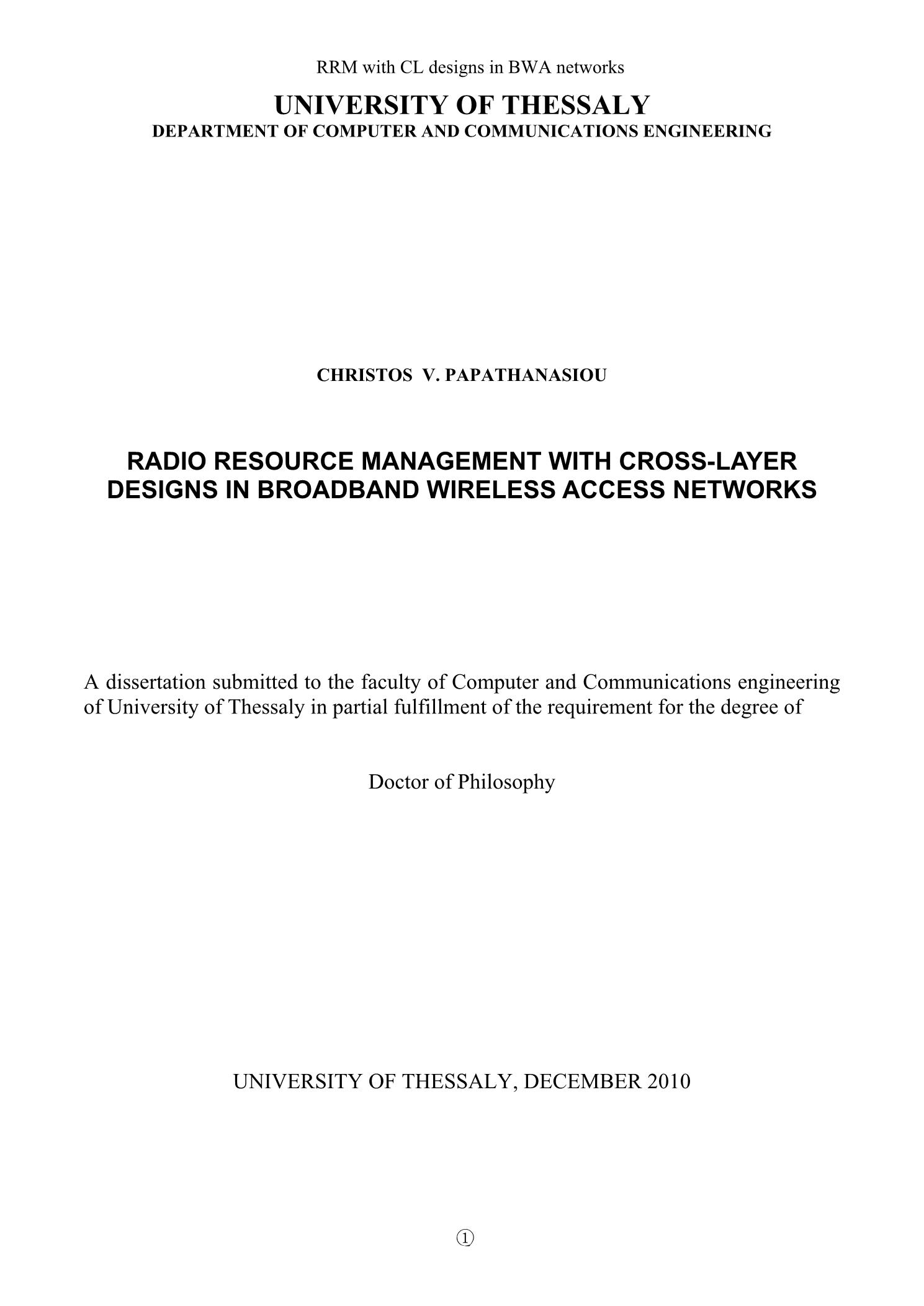 RRM with CL designs in BWA networks

UNIVERSITY OF THESSALY
DEPARTMENT OF COMPUTER AND COMMUNICATIONS ENGINEERING

CHRISTOS V. PAPATHANASIOU

RADIO RESOURCE MANAGEMENT WITH CROSS-LAYER DESIGNS IN BROADBAND WIRELESS ACCESS NETWORKS

A dissertation submitted to the faculty of Computer and Communications engineering of University of Thessaly in partial fulfillment of the requirement for the degree of

Doctor of Philosophy

UNIVERSITY OF THESSALY, DECEMBER 2010

①